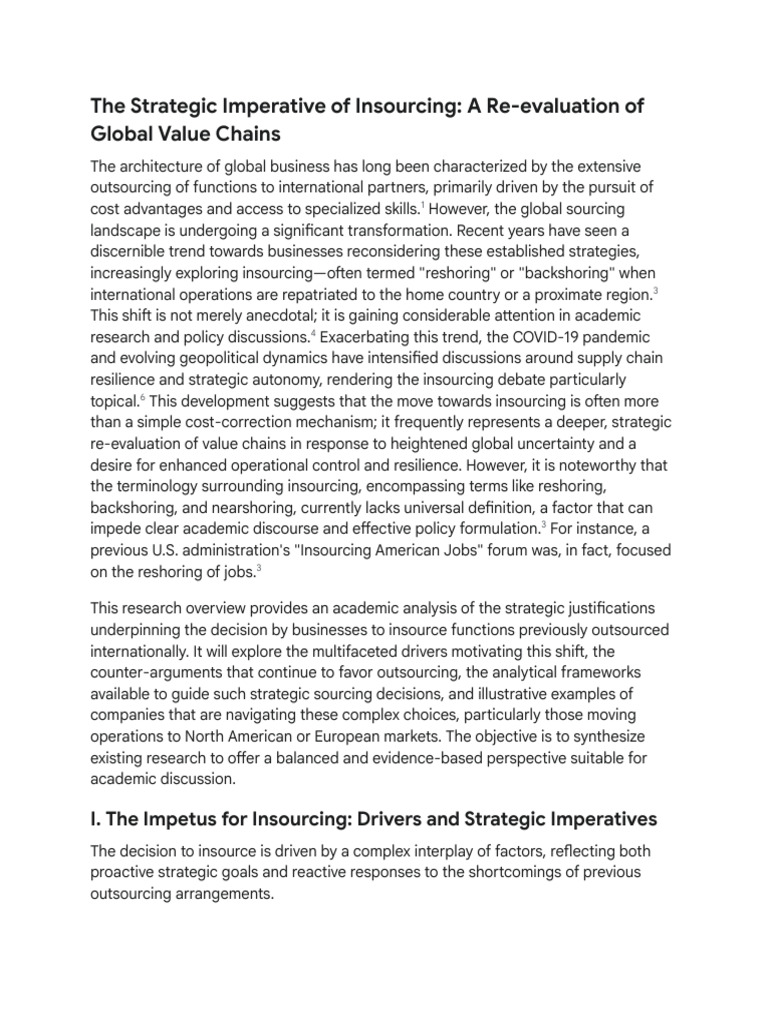 The Strategic Imperative of Insourcing: A Re-evaluation of Global Value Chains

The architecture of global business has long been characterized by the extensive outsourcing of functions to international partners, primarily driven by the pursuit of cost advantages and access to specialized skills.$^1$ However, the global sourcing landscape is undergoing a significant transformation. Recent years have seen a discernible trend towards businesses reconsidering these established strategies, increasingly exploring insourcing—often termed "reshoring" or "backshoring" when international operations are repatriated to the home country or a proximate region.$^3$ This shift is not merely anecdotal; it is gaining considerable attention in academic research and policy discussions.$^4$ Exacerbating this trend, the COVID-19 pandemic and evolving geopolitical dynamics have intensified discussions around supply chain resilience and strategic autonomy, rendering the insourcing debate particularly topical.$^6$ This development suggests that the move towards insourcing is often more than a simple cost-correction mechanism; it frequently represents a deeper, strategic re-evaluation of value chains in response to heightened global uncertainty and a desire for enhanced operational control and resilience. However, it is noteworthy that the terminology surrounding insourcing, encompassing terms like reshoring, backshoring, and nearshoring, currently lacks universal definition, a factor that can impede clear academic discourse and effective policy formulation.$^3$ For instance, a previous U.S. administration's "Insourcing American Jobs" forum was, in fact, focused on the reshoring of jobs.$^3$

This research overview provides an academic analysis of the strategic justifications underpinning the decision by businesses to insource functions previously outsourced internationally. It will explore the multifaceted drivers motivating this shift, the counter-arguments that continue to favor outsourcing, the analytical frameworks available to guide such strategic sourcing decisions, and illustrative examples of companies that are navigating these complex choices, particularly those moving operations to North American or European markets. The objective is to synthesize existing research to offer a balanced and evidence-based perspective suitable for academic discussion.

I. The Impetus for Insourcing: Drivers and Strategic Imperatives

The decision to insource is driven by a complex interplay of factors, reflecting both proactive strategic goals and reactive responses to the shortcomings of previous outsourcing arrangements.